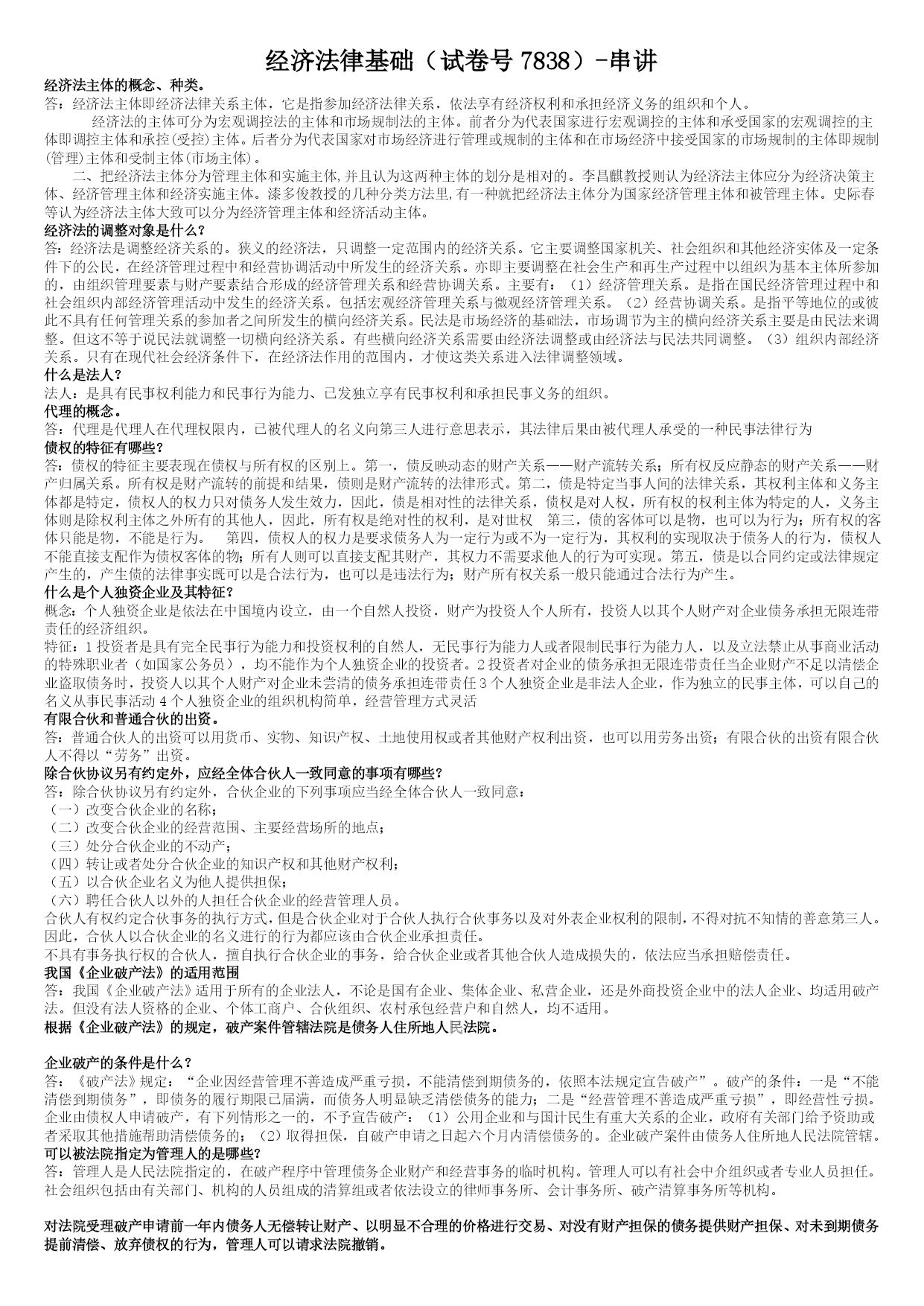 经济法律基础（试卷号 7838）-串讲

经济法主体的概念、种类。
答：经济法主体即经济法律关系主体，它是指参加经济法律关系，依法享有经济权利和承担经济义务的组织和个人。

经济法的主体可分为宏观调控法的主体和市场规制法的主体。前者分为代表国家进行宏观调控的主体和承受国家的宏观调控的主体即调控主体和承控(受控)主体。后者分为代表国家对市场经济进行管理或规制的主体和在市场经济中接受国家的市场规制的主体即规制(管理)主体和受制主体(市场主体)。

二、把经济法主体分为管理主体和实施主体,并且认为这两种主体的划分是相对的。李昌麒教授则认为经济法主体应分为经济决策主体、经济管理主体和经济实施主体。漆多俊教授的几种分类方法里,有一种就把经济法主体分为国家经济管理主体和被管理主体。史际春等认为经济法主体大致可以分为经济管理主体和经济活动主体。

经济法的调整对象是什么？
答：经济法是调整经济关系的。狭义的经济法，只调整一定范围内的经济关系。它主要调整国家机关、社会组织和其他经济实体及一定条件下的公民，在经济管理过程中和经营协调活动中所发生的经济关系。亦即主要调整在社会生产和再生产过程中以组织为基本主体所参加的，由组织管理要素与财产要素结合形成的经济管理关系和经营协调关系。主要有：（1）经济管理关系。是指在国民经济管理过程中和社会组织内部经济管理活动中发生的经济关系。包括宏观经济管理关系与微观经济管理关系。（2）经营协调关系。是指平等地位的或彼此不具有任何管理关系的参加者之间所发生的横向经济关系。民法是市场经济的基础法，市场调节为主的横向经济关系主要是由民法来调整。但这不等于说民法就调整一切横向经济关系。有些横向经济关系需要由经济法调整或由经济法与民法共同调整。（3）组织内部经济关系。只有在现代社会经济条件下，在经济法作用的范围内，才使这类关系进入法律调整领域。

什么是法人？
法人：是具有民事权利能力和民事行为能力、已发独立享有民事权利和承担民事义务的组织。

代理的概念。
答：代理是代理人在代理权限内，已被代理人的名义向第三人进行意思表示，其法律后果由被代理人承受的一种民事法律行为

债权的特征有哪些？
答：债权的特征主要表现在债权与所有权的区别上。第一，债反映动态的财产关系——财产流转关系；所有权反应静态的财产关系——财产归属关系。所有权是财产流转的前提和结果，债则是财产流转的法律形式。第二，债是特定当事人间的法律关系，其权利主体和义务主体都是特定，债权人的权力只对债务人发生效力，因此，债是相对性的法律关系，债权是对人权，所有权的权利主体为特定的人，义务主体则是除权利主体之外所有的其他人，因此，所有权是绝对性的权利，是对世权 第三，债的客体可以是物，也可以为行为；所有权的客体只能是物，不能是行为。 第四，债权人的权力是要求债务人为一定行为或不为一定行为，其权利的实现取决于债务人的行为，债权人不能直接支配作为债权客体的物；所有人则可以直接支配其财产，其权力不需要求他人的行为可实现。第五，债是以合同约定或法律规定产生的，产生债的法律事实既可以是合法行为，也可以是违法行为；财产所有权关系一般只能通过合法行为产生。

什么是个人独资企业及其特征？
概念：个人独资企业是依法在中国境内设立，由一个自然人投资，财产为投资人个人所有，投资人以其个人财产对企业债务承担无限连带责任的经济组织。
特征：1 投资者是具有完全民事行为能力和投资权利的自然人，无民事行为能力人或者限制民事行为能力人，以及立法禁止从事商业活动的特殊职业者（如国家公务员），均不能作为个人独资企业的投资者。2 投资者对企业的债务承担无限连带责任当企业财产不足以清偿企业盗取债务时，投资人以其个人财产对企业未尝清的债务承担连带责任 3 个人独资企业是非法人企业，作为独立的民事主体，可以自己的名义从事民事活动 4 个人独资企业的组织机构简单，经营管理方式灵活

有限合伙和普通合伙的出资。
答：普通合伙人的出资可以用货币、实物、知识产权、土地使用权或者其他财产权利出资，也可以用劳务出资；有限合伙的出资有限合伙人不得以“劳务”出资。

除合伙协议另有约定外，应经全体合伙人一致同意的事项有哪些？
答：除合伙协议另有约定外，合伙企业的下列事项应当经全体合伙人一致同意：
（一）改变合伙企业的名称；
（二）改变合伙企业的经营范围、主要经营场所的地点；
（三）处分合伙企业的不动产；
（四）转让或者处分合伙企业的知识产权和其他财产权利；
（五）以合伙企业名义为他人提供担保；
（六）聘任合伙人以外的人担任合伙企业的经营管理人员。
合伙人有权约定合伙事务的执行方式，但是合伙企业对于合伙人执行合伙事务以及对外表企业权利的限制，不得对抗不知情的善意第三人。因此，合伙人以合伙企业的名义进行的行为都应该由合伙企业承担责任。
不具有事务执行权的合伙人，擅自执行合伙企业的事务，给合伙企业或者其他合伙人造成损失的，依法应当承担赔偿责任。

我国《企业破产法》的适用范围
答：我国《企业破产法》适用于所有的企业法人，不论是国有企业、集体企业、私营企业，还是外商投资企业中的法人企业、均适用破产法。但没有法人资格的企业、个体工商户、合伙组织、农村承包经营户和自然人，均不适用。
根据《企业破产法》的规定，破产案件管辖法院是债务人住所地人民法院。

企业破产的条件是什么？
答：《破产法》规定：“企业因经营管理不善造成严重亏损，不能清偿到期债务的，依照本法规定宣告破产”。破产的条件：一是“不能清偿到期债务”，即债务的履行期限已届满，而债务人明显缺乏清偿债务的能力；二是“经营管理不善造成严重亏损”，即经营性亏损。企业由债权人申请破产，有下列情形之一的，不予宣告破产：（1）公用企业和与国计民生有重大关系的企业，政府有关部门给予资助或者采取其他措施帮助清偿债务的；（2）取得担保，自破产申请之日起六个月内清偿债务的。企业破产案件由债务人住所地人民法院管辖。

可以被法院指定为管理人的是哪些？
答：管理人是人民法院指定的，在破产程序中管理债务企业财产和经营事务的临时机构。管理人可以有社会中介组织或者专业人员担任。社会组织包括由有关部门、机构的人员组成的清算组或者依法设立的律师事务所、会计事务所、破产清算事务所等机构。

对法院受理破产申请前一年内债务人无偿转让财产、以明显不合理的价格进行交易、对没有财产担保的债务提供财产担保、对未到期债务提前清偿、放弃债权的行为，管理人可以请求法院撤销。